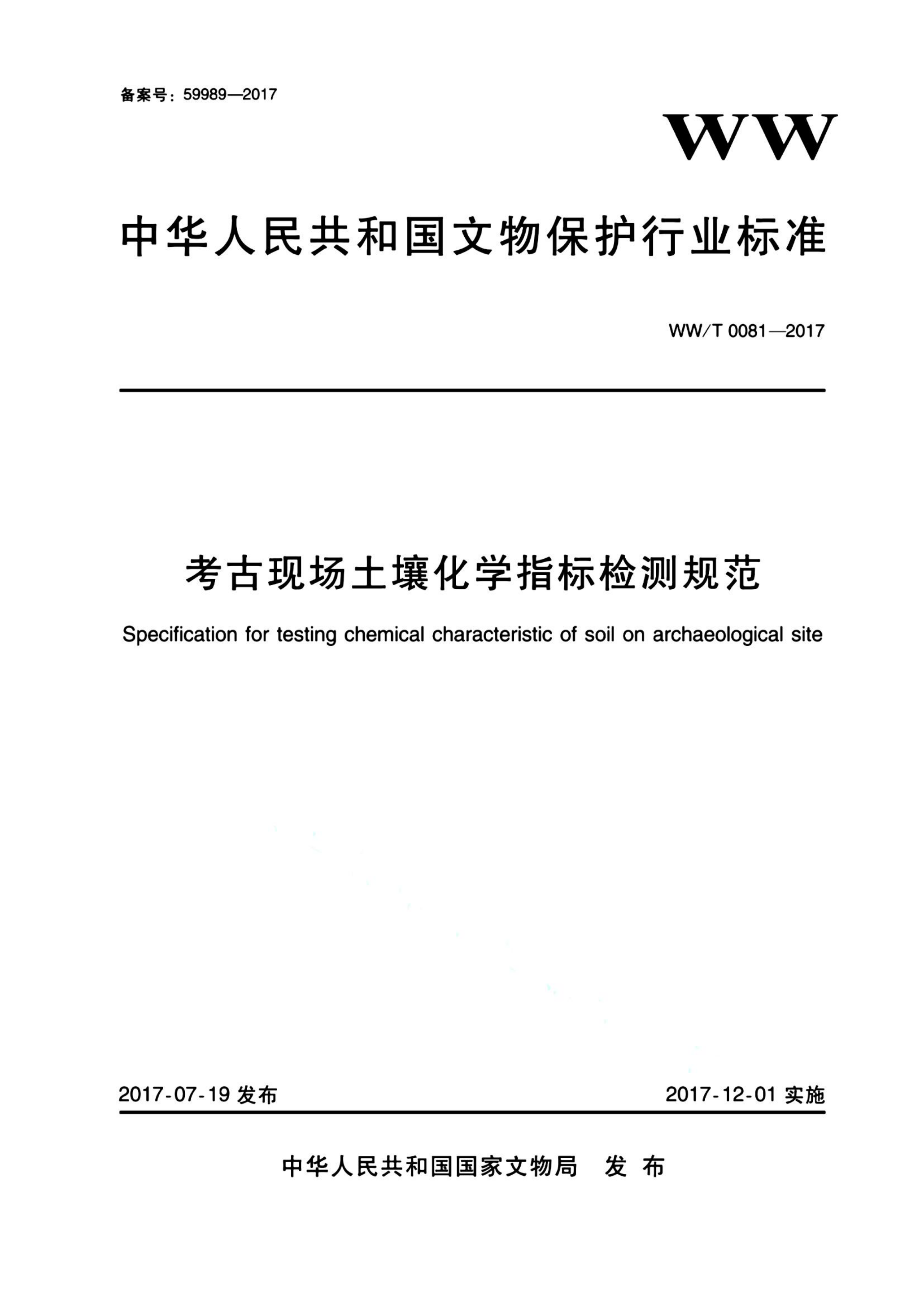 备案号：59989—2017

WW

中华人民共和国文物保护行业标准

WW/T 0081—2017

考古现场土壤化学指标检测规范

Specification for testing chemical characteristic of soil on archaeological site

2017-07-19 发布

2017-12-01 实施

中华人民共和国国家文物局 发 布